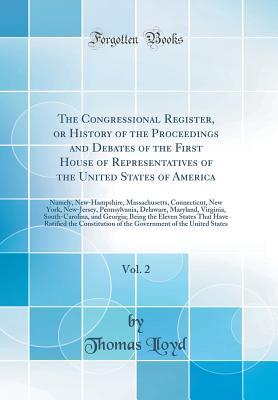 Forgotten Books

The Congressional Register, or History of the Proceedings and Debates of the First House of Representatives of the United States of America

Namely, New-Hampshire, Massachusetts, Connecticut, New York, New-Jersey, Pennsylvania, Delaware, Maryland, Virginia, South-Carolina, and Georgia; Being the Eleven States That Have Ratified the Constitution of the Government of the United States

Vol. 2

by
Thomas Lloyd